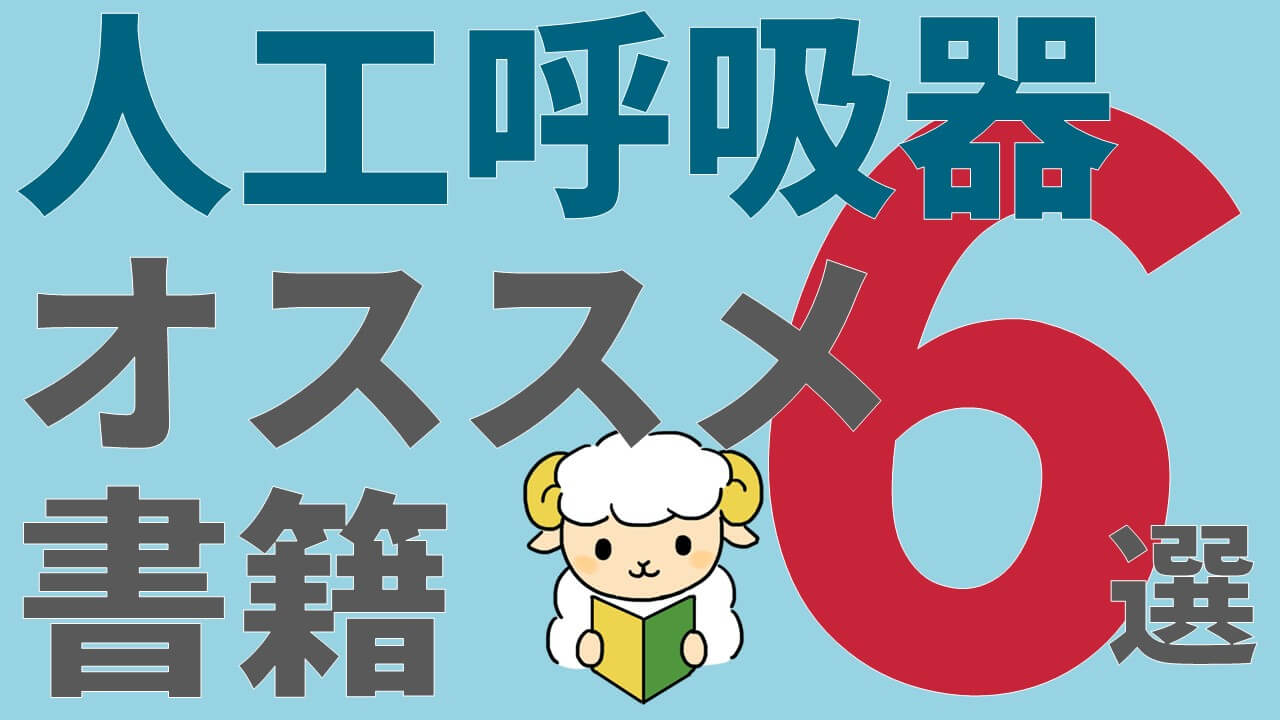 人工呼吸器
オススメ
書籍
6選